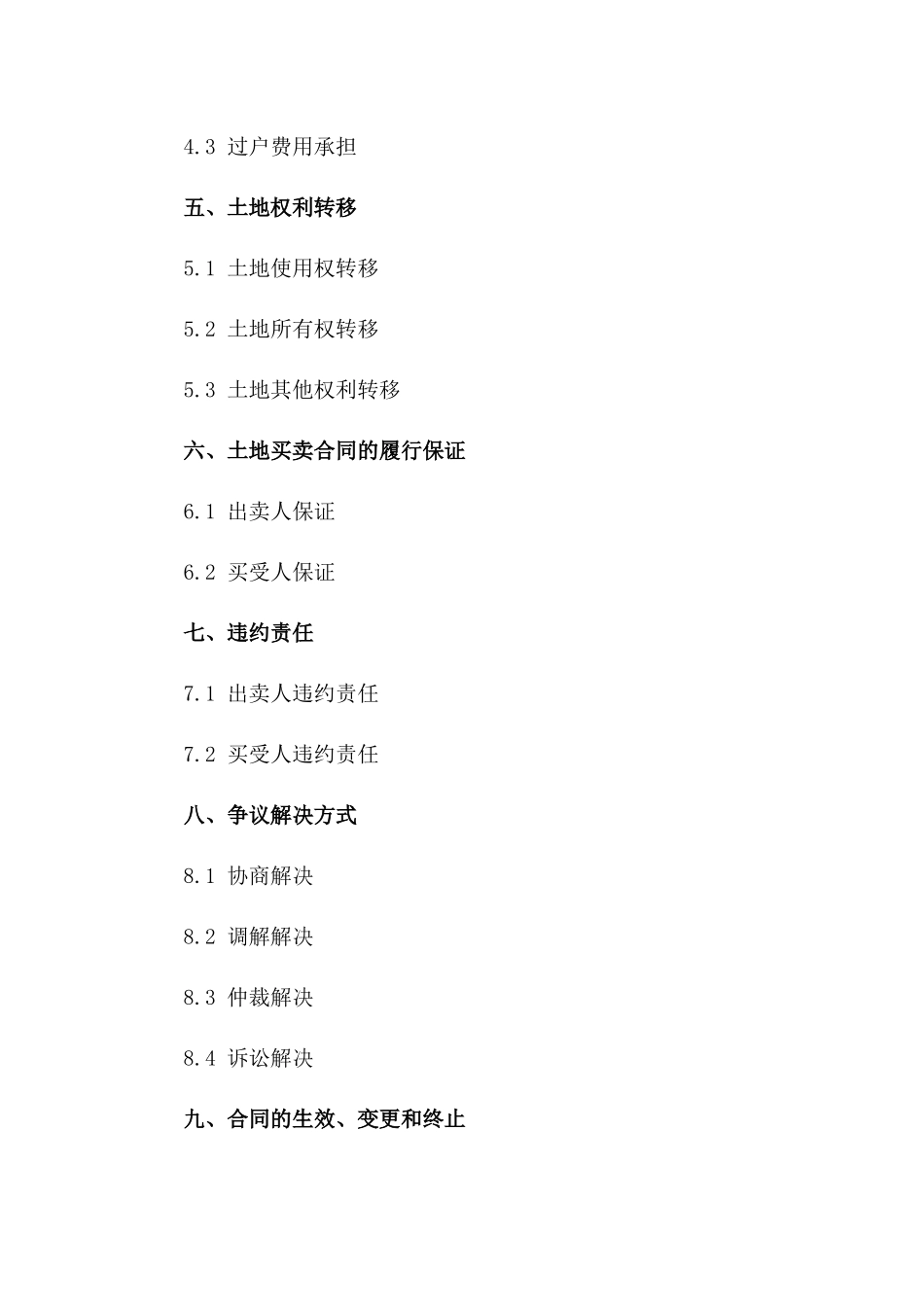 4.3 过户费用承担

五、土地权利转移

5.1 土地使用权转移

5.2 土地所有权转移

5.3 土地其他权利转移

六、土地买卖合同的履行保证

6.1 出卖人保证

6.2 买受人保证

七、违约责任

7.1 出卖人违约责任

7.2 买受人违约责任

八、争议解决方式

8.1 协商解决

8.2 调解解决

8.3 仲裁解决

8.4 诉讼解决

九、合同的生效、变更和终止